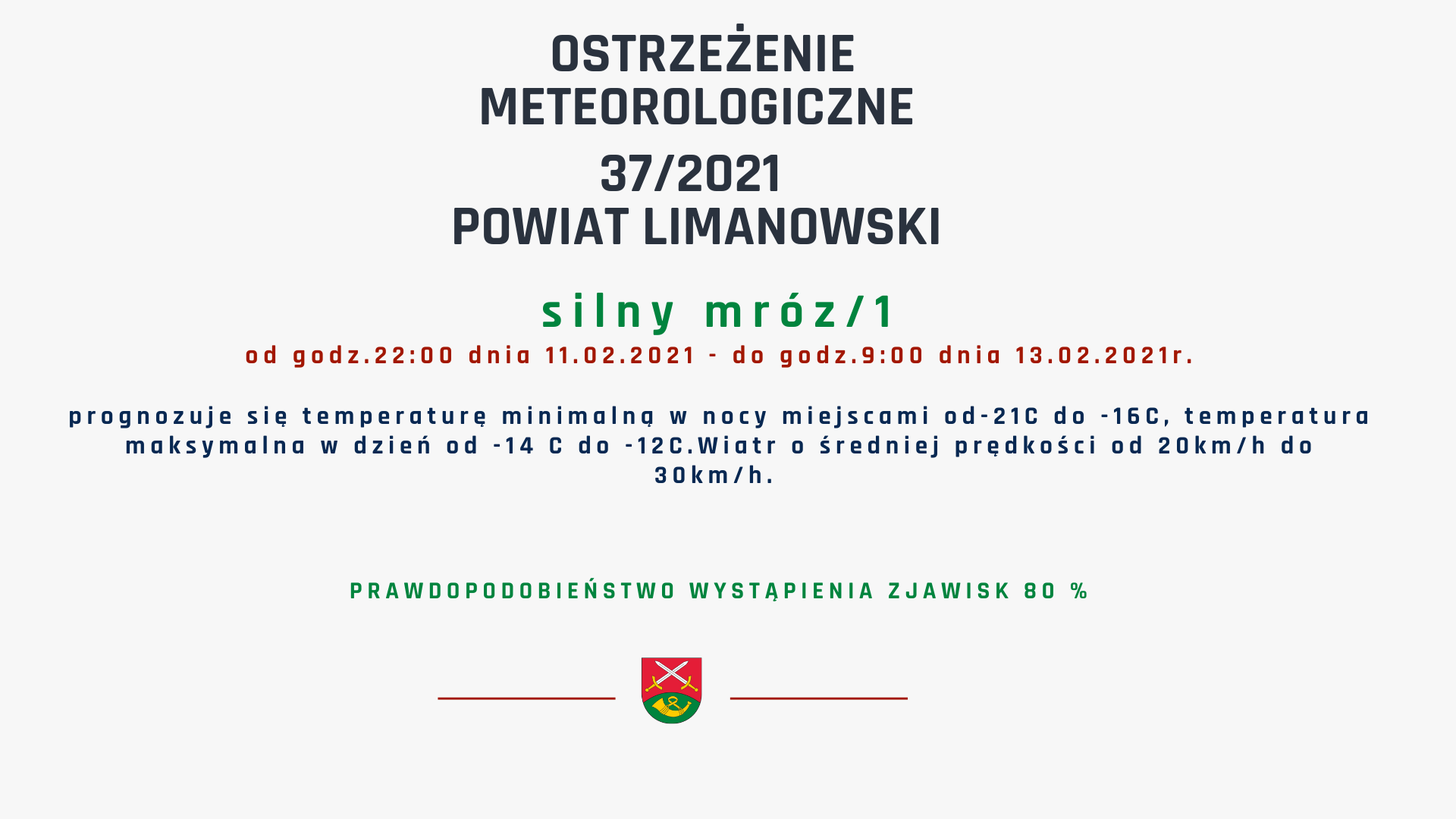 OSTRZEŻENIE
METEOROLOGICZNE
37/2021
POWIAT LIMANOWSKI

silny mróz/1

od godz.22:00 dnia 11.02.2021 - do godz.9:00 dnia 13.02.2021r.

prognozuje się temperaturę minimalną w nocy miejscami od-21C do -16C, temperatura maksymalna w dzień od -14 C do -12C.Wiatr o średniej prędkości od 20km/h do 30km/h.

PRAWDOPODOBIEŃSTWO WYSTĄPIENIA ZJAWISK 80 %